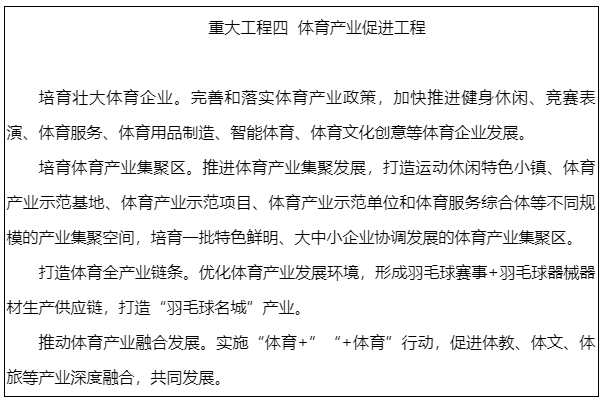 重大工程四 体育产业促进工程

培育壮大体育企业。完善和落实体育产业政策，加快推进健身休闲、竞赛表演、体育服务、体育用品制造、智能体育、体育文化创意等体育企业发展。

培育体育产业集聚区。推进体育产业集聚发展，打造运动休闲特色小镇、体育产业示范基地、体育产业示范项目、体育产业示范单位和体育服务综合体等不同规模的产业集聚空间，培育一批特色鲜明、大中小企业协调发展的体育产业集聚区。

打造体育全产业链条。优化体育产业发展环境，形成羽毛球赛事+羽毛球器械器材生产供应链，打造“羽毛球名城”产业。

推动体育产业融合发展。实施“体育+”“+体育”行动，促进体教、体文、体旅等产业深度融合，共同发展。